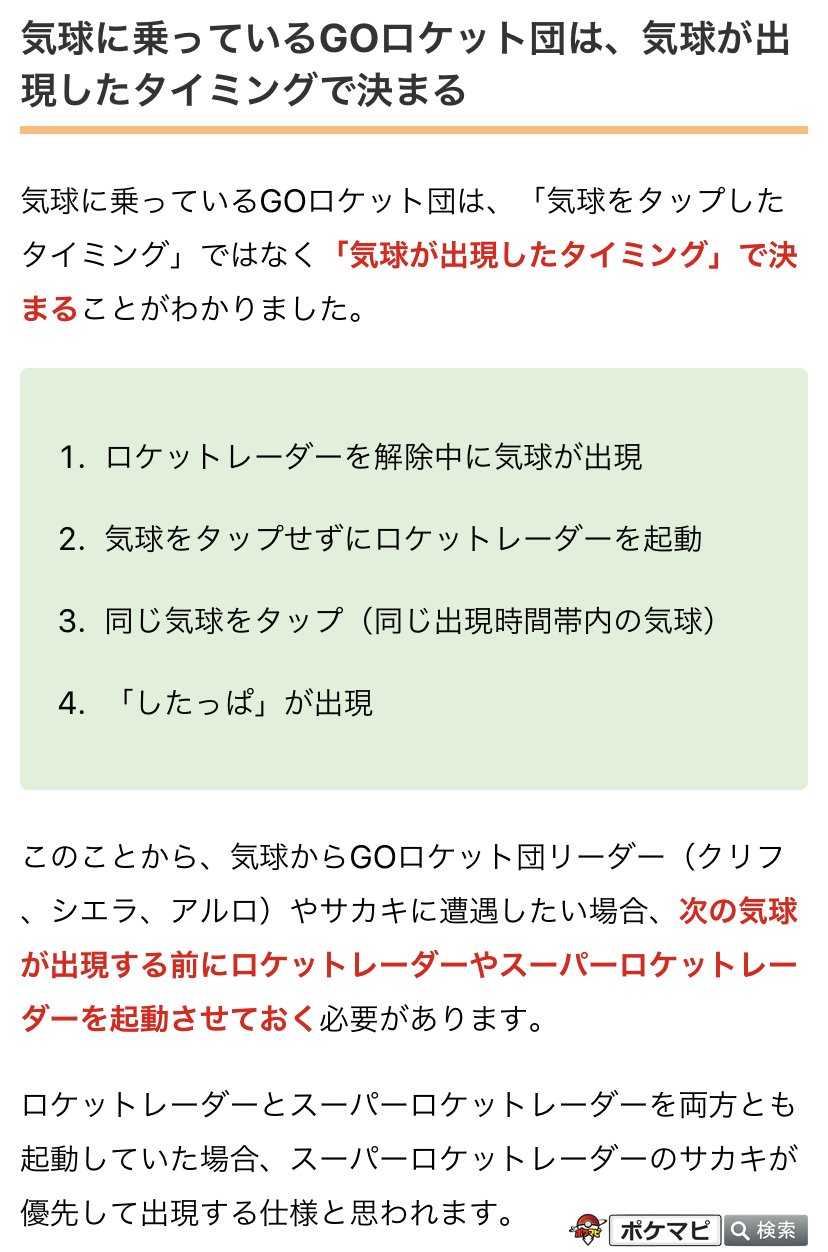 気球に乗っているGOロケット団は、気球が出現したタイミングで決まる

気球に乗っているGOロケット団は、「気球をタップしたタイミング」ではなく「気球が出現したタイミング」で決まることがわかりました。

1. ロケットレーダーを解除中に気球が出現
2. 気球をタップせずにロケットレーダーを起動
3. 同じ気球をタップ（同じ出現時間帯内の気球）
4. 「したっぱ」が出現

このことから、気球からGOロケット団リーダー（クリフ、シエラ、アルロ）やサカキに遭遇したい場合、次の気球が出現する前にロケットレーダーやスーパーロケットレーダーを起動させておく必要があります。

ロケットレーダーとスーパーロケットレーダーを両方とも起動していた場合、スーパーロケットレーダーのサカキが優先して出現する仕様と思われます。

ポケマピ 検索